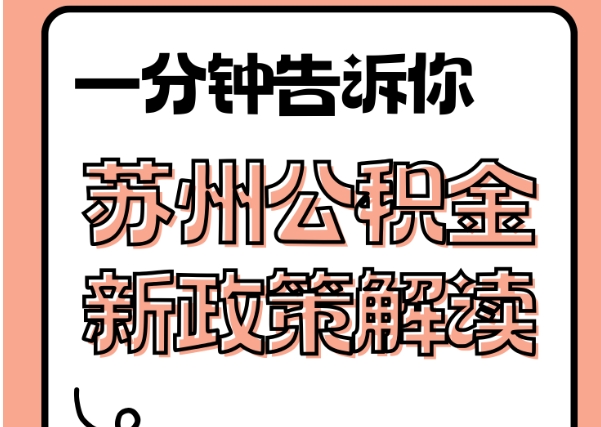 一分钟告诉你

苏州公积金
新政策解读